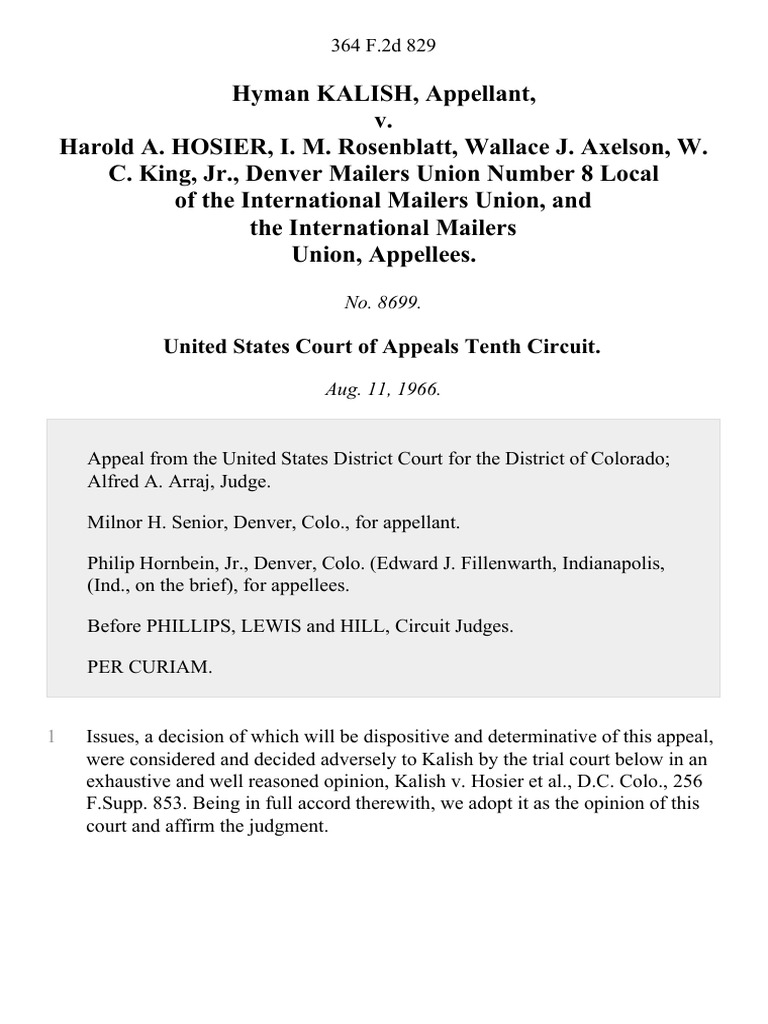 364 F.2d 829

Hyman KALISH, Appellant,
v.
Harold A. HOSIER, I. M. Rosenblatt, Wallace J. Axelson, W. C. King, Jr., Denver Mailers Union Number 8 Local of the International Mailers Union, and the International Mailers Union, Appellees.

No. 8699.

United States Court of Appeals Tenth Circuit.

Aug. 11, 1966.

Appeal from the United States District Court for the District of Colorado; Alfred A. Arraj, Judge.

Milnor H. Senior, Denver, Colo., for appellant.

Philip Hornbein, Jr., Denver, Colo. (Edward J. Fillenwarth, Indianapolis, (Ind., on the brief), for appellees.

Before PHILLIPS, LEWIS and HILL, Circuit Judges.

PER CURIAM.

1 Issues, a decision of which will be dispositive and determinative of this appeal, were considered and decided adversely to Kalish by the trial court below in an exhaustive and well reasoned opinion, Kalish v. Hosier et al., D.C. Colo., 256 F.Supp. 853. Being in full accord therewith, we adopt it as the opinion of this court and affirm the judgment.